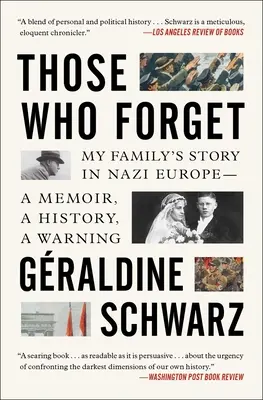 "A blend of personal and political history . . . Schwarz is a meticulous, eloquent chronicler."
—LOS ANGELES REVIEW OF BOOKS

THOSE WHO FORGET

MY FAMILY'S STORY IN NAZI EUROPE—

A MEMOIR, A HISTORY, A WARNING

GÉRALDINE SCHWARZ

"A searing book . . . as readable as it is persuasive . . . about the urgency of confronting the darkest dimensions of our own history."
—WASHINGTON POST BOOK REVIEW